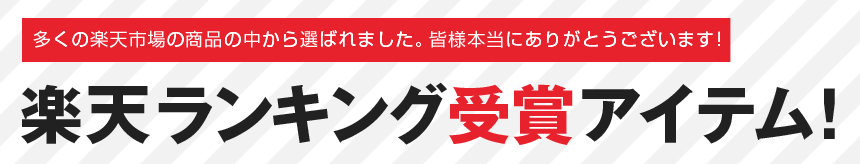 多くの楽天市場の商品の中から選ばれました。皆様本当にありがとうございます!

楽天ランキング受賞アイテム!